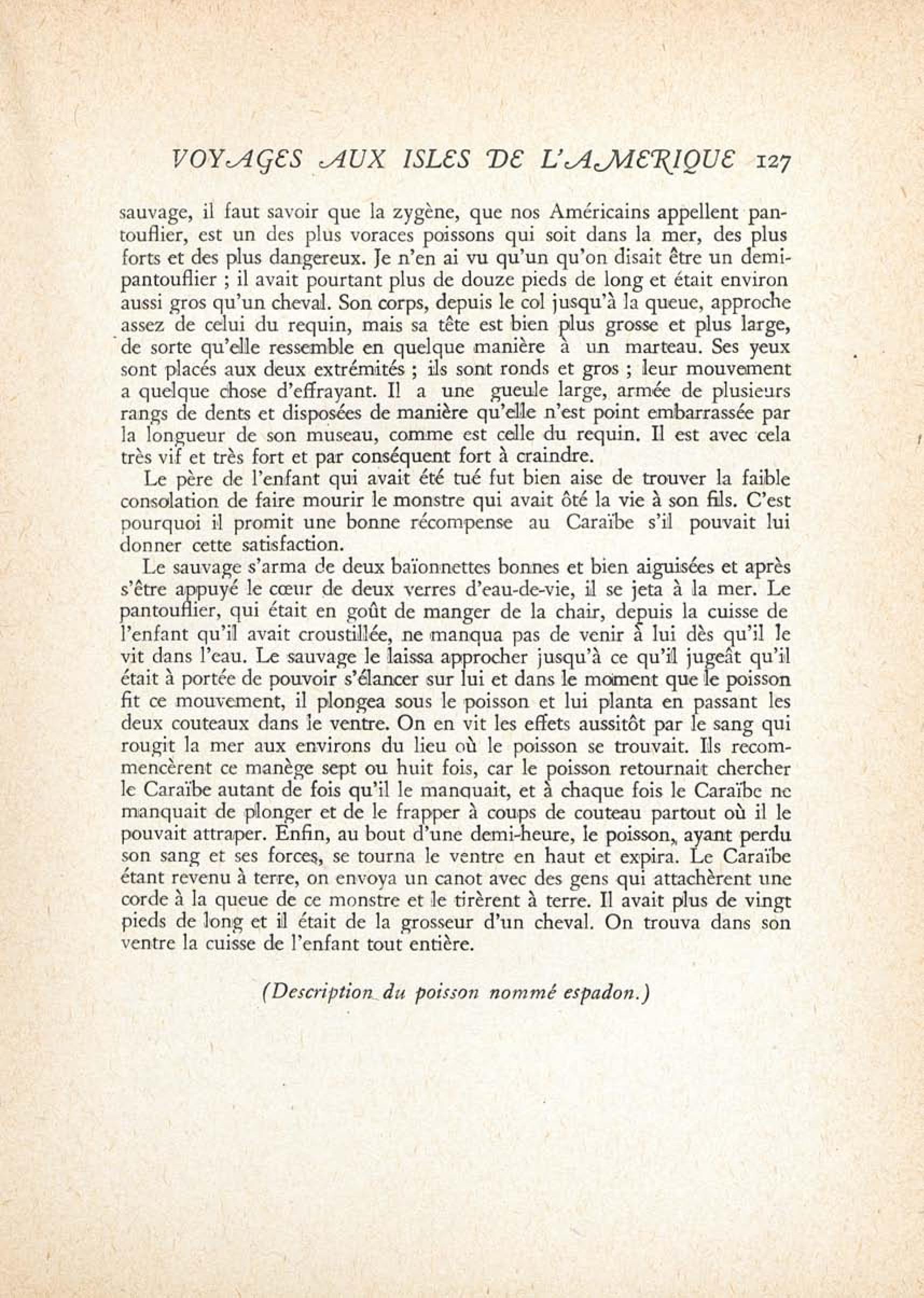 VOYAGES AUX ISLES DE L'AMERIQUE 127

sauvage, il faut savoir que la zygène, que nos Américains appellent pantouflier, est un des plus voraces poissons qui soit dans la mer, des plus forts et des plus dangereux. Je n'en ai vu qu'un qu'on disait être un demi-pantouflier ; il avait pourtant plus de douze pieds de long et était environ aussi gros qu'un cheval. Son corps, depuis le col jusqu'à la queue, approche assez de celui du requin, mais sa tête est bien plus grosse et plus large, de sorte qu'elle ressemble en quelque manière à un marteau. Ses yeux sont placés aux deux extrémités ; ils sont ronds et gros ; leur mouvement a quelque chose d'effrayant. Il a une gueule large, armée de plusieurs rangs de dents et disposées de manière qu'elle n'est point embarrassée par la longueur de son museau, comme est celle du requin. Il est avec cela très vif et très fort et par conséquent fort à craindre.

Le père de l'enfant qui avait été tué fut bien aise de trouver la faible consolation de faire mourir le monstre qui avait ôté la vie à son fils. C'est pourquoi il promit une bonne récompense au Caraïbe s'il pouvait lui donner cette satisfaction.

Le sauvage s'arma de deux baïonnettes bonnes et bien aiguisées et après s'être appuyé le cœur de deux verres d'eau-de-vie, il se jeta à la mer. Le pantouflier, qui était en goût de manger de la chair, depuis la cuisse de l'enfant qu'il avait croustillée, ne manqua pas de venir à lui dès qu'il le vit dans l'eau. Le sauvage le laissa approcher jusqu'à ce qu'il jugeât qu'il était à portée de pouvoir s'élancer sur lui et dans le moment que le poisson fit ce mouvement, il plongea sous le poisson et lui planta en passant les deux couteaux dans le ventre. On en vit les effets aussitôt par le sang qui rougit la mer aux environs du lieu où le poisson se trouvait. Ils recommencèrent ce manège sept ou huit fois, car le poisson retournait chercher le Caraïbe autant de fois qu'il le manquait, et à chaque fois le Caraïbe ne manquait de plonger et de le frapper à coups de couteau partout où il le pouvait attraper. Enfin, au bout d'une demi-heure, le poisson, ayant perdu son sang et ses forces, se tourna le ventre en haut et expira. Le Caraïbe étant revenu à terre, on envoya un canot avec des gens qui attachèrent une corde à la queue de ce monstre et le tirèrent à terre. Il avait plus de vingt pieds de long et il était de la grosseur d'un cheval. On trouva dans son ventre la cuisse de l'enfant tout entière.

(Description du poisson nommé espadon.)